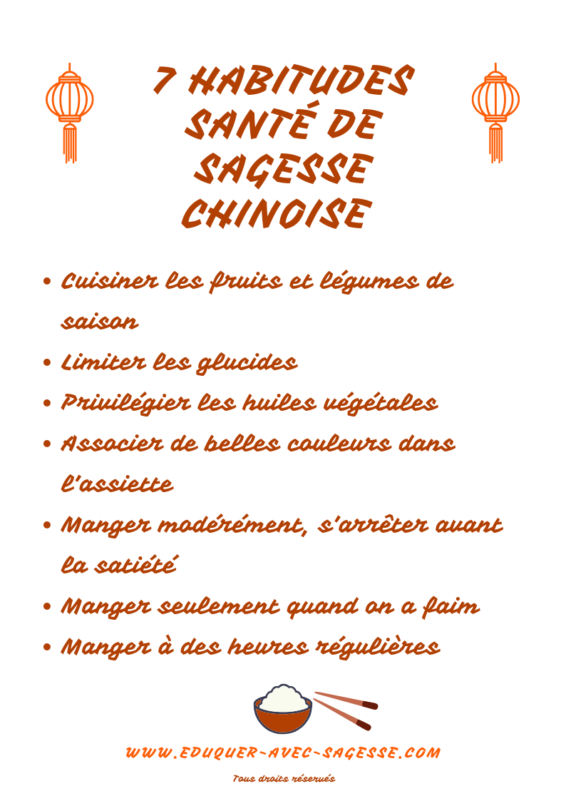 7 HABITUDES SANTÉ DE SAGESSE CHINOISE

• Cuisiner les fruits et légumes de saison
• Limiter les glucides
• Privilégier les huiles végétales
• Associer de belles couleurs dans l'assiette
• Manger modérément, s'arrêter avant la satiété
• Manger seulement quand on a faim
• Manger à des heures régulières

WWW.EDUQUER-AVEC-SAGESSE.COM

Tous droits réservés